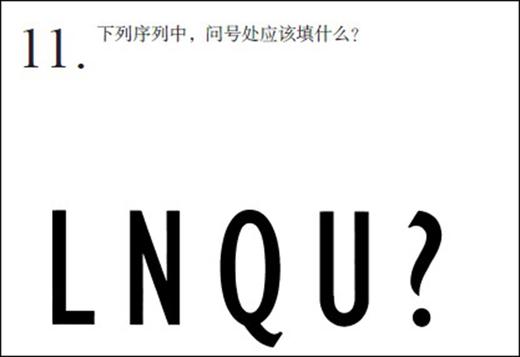 11. 下列序列中，问号处应该填什么？

L N Q U ?